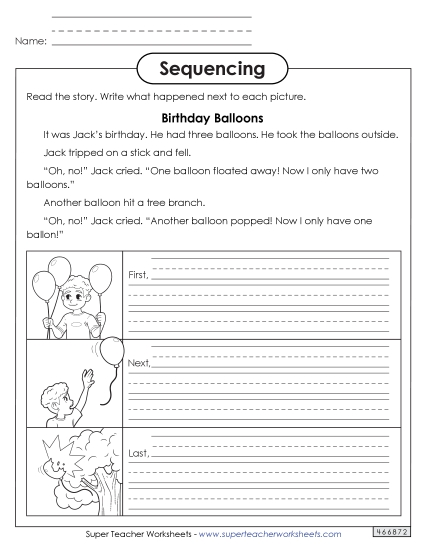 Name:

Sequencing

Read the story. Write what happened next to each picture.

Birthday Balloons

It was Jack's birthday. He had three balloons. He took the balloons outside.

Jack tripped on a stick and fell.

"Oh, no!" Jack cried. "One balloon floated away! Now I only have two balloons."

Another balloon hit a tree branch.

"Oh, no!" Jack cried. "Another balloon popped! Now I only have one ballon!"

First,

Next,

Last,

Super Teacher Worksheets - www.superteacherworksheets.com

466872